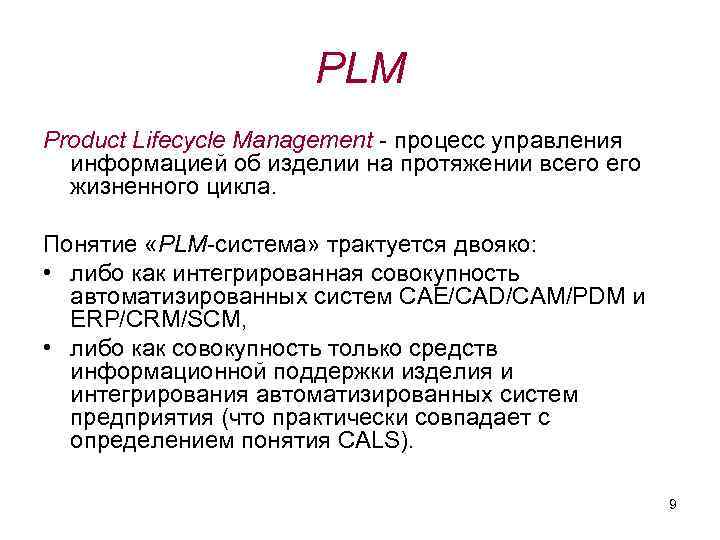 PLM

Product Lifecycle Management - процесс управления информацией об изделии на протяжении всего его жизненного цикла.

Понятие «PLM-система» трактуется двояко:

• либо как интегрированная совокупность автоматизированных систем CAE/CAD/CAM/PDM и ERP/CRM/SCM,
• либо как совокупность только средств информационной поддержки изделия и интегрирования автоматизированных систем предприятия (что практически совпадает с определением понятия CALS).

9